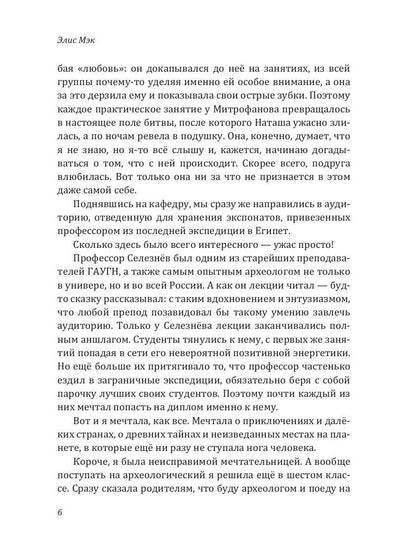 Элис Мэк

бая «любовь»: он докапывался до неё на занятиях, из всей группы почему-то уделяя именно ей особое внимание, а она за это дерзила ему и показывала свои острые зубки. Поэтому каждое практическое занятие у Митрофанова превращалось в настоящее поле битвы, после которого Наташа ужасно злилась, а по ночам ревела в подушку. Она, конечно, думает, что я не знаю, но я-то всё слышу и, кажется, начинаю догадываться о том, что с ней происходит. Скорее всего, подруга влюбилась. Вот только она ни за что не признается в этом даже самой себе.

Поднявшись на кафедру, мы сразу же направились в аудиторию, отведенную для хранения экспонатов, привезенных профессором из последней экспедиции в Египет.

Сколько здесь было всего интересного — ужас просто!

Профессор Селезнёв был одним из старейших преподавателей ГАУГН, а также самым опытным археологом не только в универе, но и во всей России. А как он лекции читал — будто сказку рассказывал: с таким вдохновением и энтузиазмом, что любой препод позавидовал бы такому умению завлечь аудиторию. Только у Селезнёва лекции заканчивались полным аншлагом. Студенты тянулись к нему, с первых же занятий попадая в сети его невероятной позитивной энергетики. Но ещё больше их притягивало то, что профессор частенько ездил в заграничные экспедиции, обязательно беря с собой парочку лучших своих студентов. Поэтому почти каждый из них мечтал попасть на диплом именно к нему.

Вот и я мечтала, как все. Мечтала о приключениях и далёких странах, о древних тайнах и неизведанных местах на планете, в которые ещё ни разу не ступала нога человека.

Короче, я была неисправимой мечтательницей. А вообще поступать на археологический я решила ещё в шестом классе. Сразу сказала родителям, что буду археологом и поеду на

6